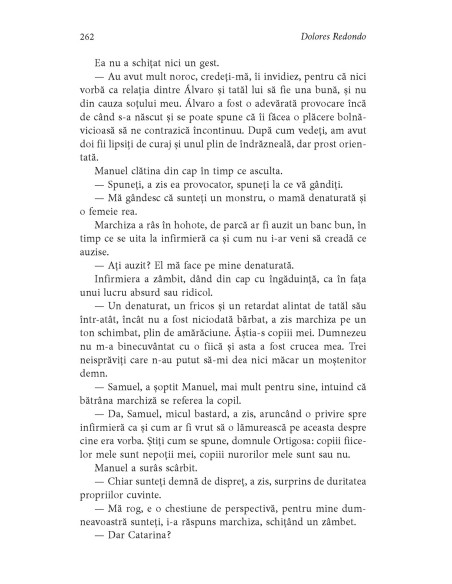 262 Dolores Redondo

Ea nu a schițat nici un gest.

— Au avut mult noroc, credeți-mă, îi invidiez, pentru că nici vorbă ca relația dintre Álvaro și tatăl lui să fie una bună, și nu din cauza soțului meu. Álvaro a fost o adevărată provocare încă de când s-a născut și se poate spune că îi făcea o plăcere bolnăvicioasă să ne contrazică încontinuu. După cum vedeți, am avut doi fii lipsiți de curaj și unul plin de îndrăzneală, dar prost orientată.

Manuel clătina din cap în timp ce asculta.

— Spuneți, a zis ea provocator, spuneți la ce vă gândiți.

— Mă gândesc că sunteți un monstru, o mamă denaturată și o femeie rea.

Marchiza a râs în hohote, de parcă ar fi auzit un banc bun, în timp ce se uita la infirmieră ca și cum nu i-ar veni să creadă ce auzise.

— Ați auzit? El mă face pe mine denaturată.

Infirmiera a zâmbit, dând din cap cu îngăduință, ca în fața unui lucru absurd sau ridicol.

— Un denaturat, un fricos și un retardat alintat de tatăl său într-atât, încât nu a fost niciodată bărbat, a zis marchiza pe un ton schimbat, plin de amărăciune. Ăștia-s copiii mei. Dumnezeu nu m-a binecuvântat cu o fiică și asta a fost crucea mea. Trei neisprăviți care n-au putut să-mi dea nici măcar un moștenitor demn.

— Samuel, a șoptit Manuel, mai mult pentru sine, intuind că bătrâna marchiză se referea la copil.

— Da, Samuel, micul bastard, a zis, aruncând o privire spre infirmieră ca și cum ar fi vrut să o lămurească pe aceasta despre cine era vorba. Știți cum se spune, domnule Ortigosa: copiii fiicelor mele sunt nepoții mei, copiii nurorilor mele sunt sau nu.

Manuel a surâs scârbit.

— Chiar sunteți demnă de dispreț, a zis, surprins de duritatea propriilor cuvinte.

— Mă rog, e o chestiune de perspectivă, pentru mine dumneavoastră sunteți, i-a răspuns marchiza, schițând un zâmbet.

— Dar Catarina?